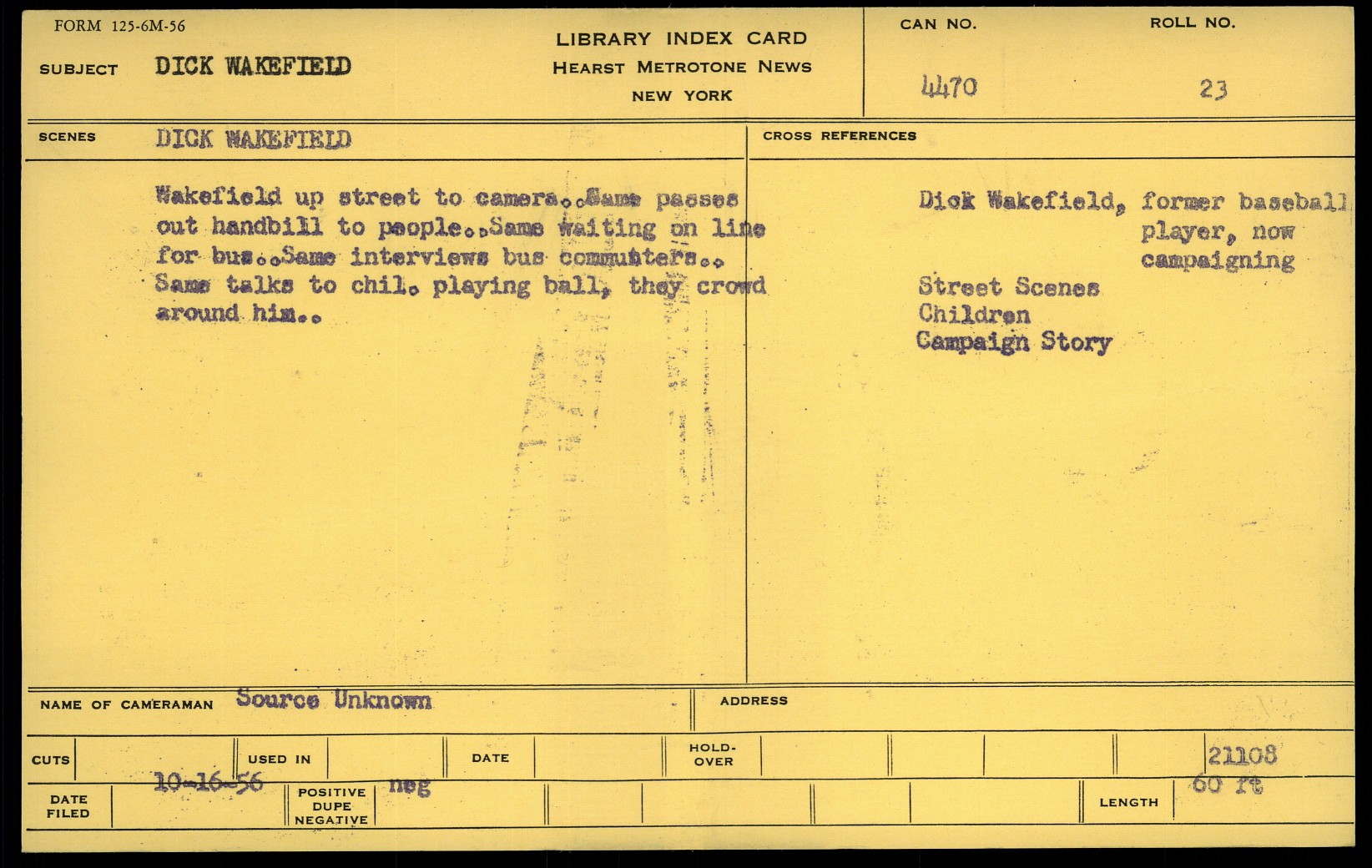 FORM 125-6M-56

SUBJECT DICK WAKEFIELD

LIBRARY INDEX CARD
HEARST METROTONE NEWS
NEW YORK

CAN NO. 4470

ROLL NO. 23

SCENES DICK WAKEFIELD

Wakefield up street to camera..Same passes out handbill to people..Same waiting on line for bus..Same interviews bus commuhters.. Same talks to chil. playing ball, they crowd around him..

CROSS REFERENCES

Dick Wakefield, former baseball player, now campaigning

Street Scenes
Children
Campaign Story

NAME OF CAMERAMAN Source Unknown

ADDRESS

CUTS

USED IN

DATE

HOLD-OVER

21108

DATE FILED 10-16-56

POSITIVE DUPE NEGATIVE neg

LENGTH 60 ft